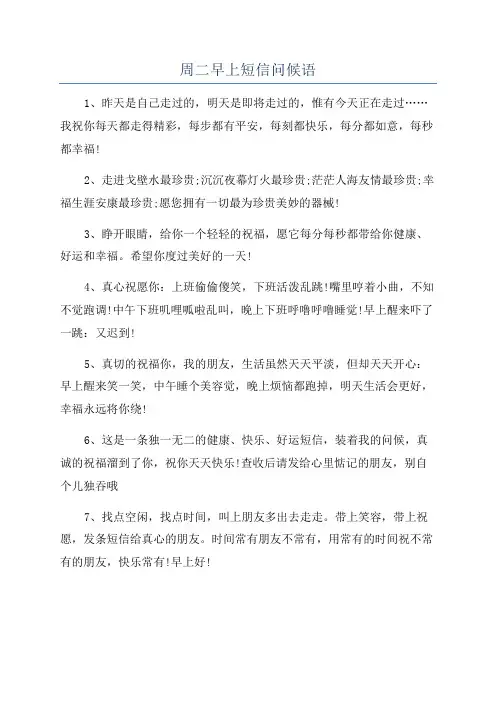 周二早上短信问候语

1、昨天是自己走过的，明天是即将走过的，惟有今天正在走过……我祝你每天都走得精彩，每步都有平安，每刻都快乐，每分都如意，每秒都幸福！

2、走进戈壁水最珍贵;沉沉夜幕灯火最珍贵;茫茫人海友情最珍贵;幸福生涯安康最珍贵;愿您拥有一切最为珍贵美妙的器械！

3、睁开眼睛，给你一个轻轻的祝福，愿它每分每秒都带给你健康、好运和幸福。希望你度过美好的一天！

4、真心祝愿你：上班偷偷傻笑，下班活泼乱跳！嘴里哼着小曲，不知不觉跑调！中午下班叽哩呱啦乱叫，晚上下班呼噜呼噜睡觉！早上醒来吓了一跳：又迟到！

5、真切的祝福你，我的朋友，生活虽然天天平淡，但却天天开心：早上醒来笑一笑，中午睡个美容觉，晚上烦恼都跑掉，明天生活会更好，幸福永远将你绕！

6、这是一条独一无二的健康、快乐、好运短信，装着我的问候，真诚的祝福溜到了你，祝你天天快乐！查收后请发给心里惦记的朋友，别自个儿独吞哦

7、找点空闲，找点时间，叫上朋友多出去走走。带上笑容，带上祝愿，发条短信给真心的朋友。时间常有朋友不常有，用常有的时间祝不常有的朋友，快乐常有！早上好！